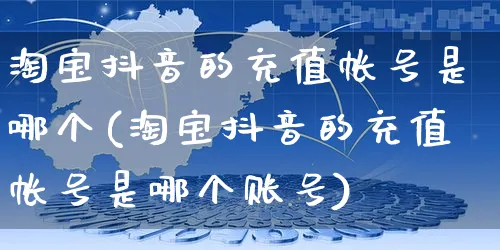 淘宝抖音的充值帐号是哪个(淘宝抖音的充值帐号是哪个账号)